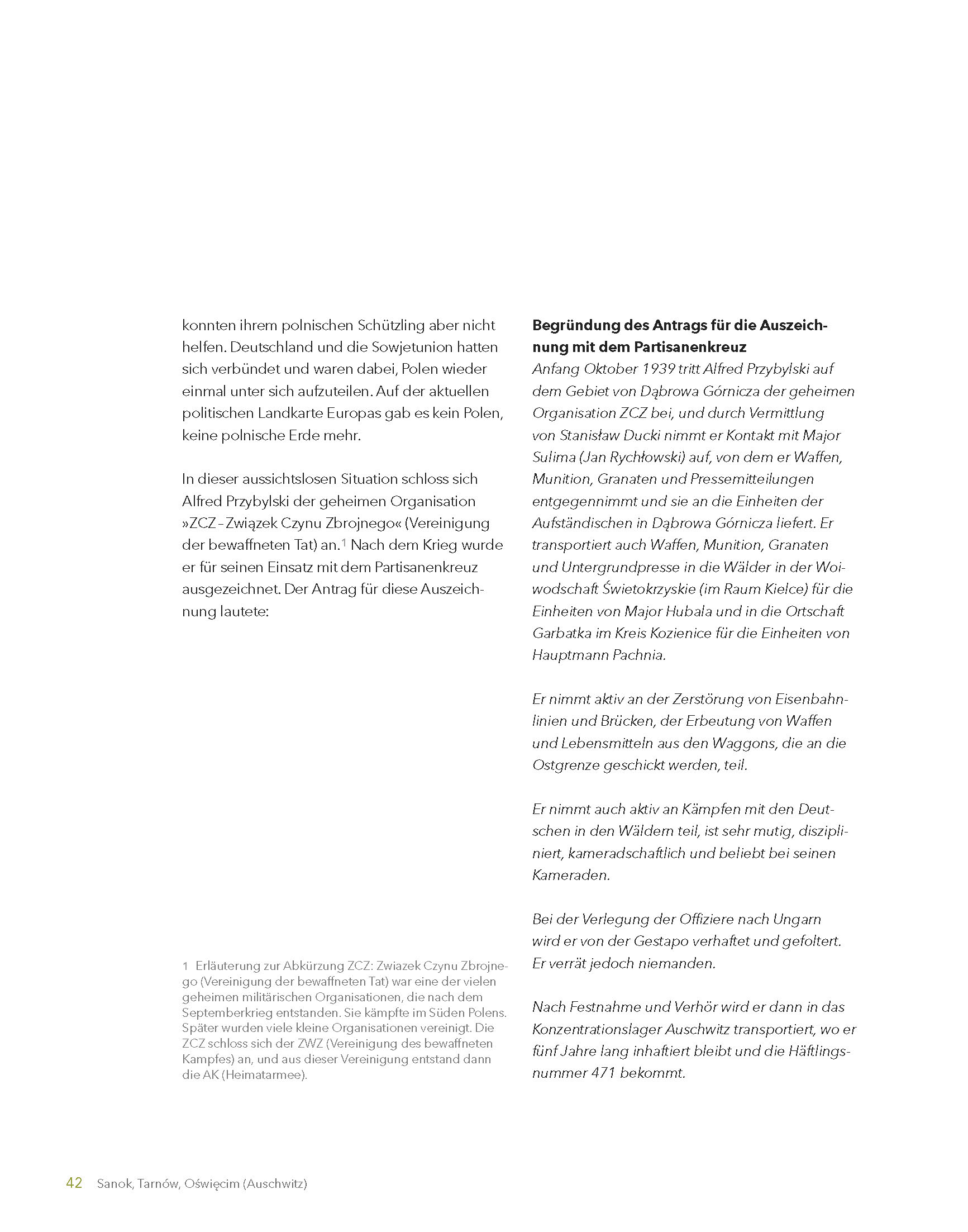 konnten ihrem polnischen Schützling aber nicht helfen. Deutschland und die Sowjetunion hatten sich verbündet und waren dabei, Polen wieder einmal unter sich aufzuteilen. Auf der aktuellen politischen Landkarte Europas gab es kein Polen, keine polnische Erde mehr.

In dieser aussichtslosen Situation schloss sich Alfred Przybylski der geheimen Organisation »ZCZ – Związek Czynu Zbrojnego« (Vereinigung der bewaffneten Tat) an.$^1$ Nach dem Krieg wurde er für seinen Einsatz mit dem Partisanenkreuz ausgezeichnet. Der Antrag für diese Auszeichnung lautete:

1 Erläuterung zur Abkürzung ZCZ: Zwiazek Czynu Zbrojnego (Vereinigung der bewaffneten Tat) war eine der vielen geheimen militärischen Organisationen, die nach dem Septemberkrieg entstanden. Sie kämpfte im Süden Polens. Später wurden viele kleine Organisationen vereinigt. Die ZCZ schloss sich der ZWZ (Vereinigung des bewaffneten Kampfes) an, und aus dieser Vereinigung entstand dann die AK (Heimatarmee).

Begründung des Antrags für die Auszeichnung mit dem Partisanenkreuz
Anfang Oktober 1939 tritt Alfred Przybylski auf dem Gebiet von Dąbrowa Górnicza der geheimen Organisation ZCZ bei, und durch Vermittlung von Stanisław Ducki nimmt er Kontakt mit Major Sulima (Jan Rychłowski) auf, von dem er Waffen, Munition, Granaten und Pressemitteilungen entgegennimmt und sie an die Einheiten der Aufständischen in Dąbrowa Górnicza liefert. Er transportiert auch Waffen, Munition, Granaten und Untergrundpresse in die Wälder in der Woiwodschaft Świetokrzyskie (im Raum Kielce) für die Einheiten von Major Hubala und in die Ortschaft Garbatka im Kreis Kozienice für die Einheiten von Hauptmann Pachnia.

Er nimmt aktiv an der Zerstörung von Eisenbahnlinien und Brücken, der Erbeutung von Waffen und Lebensmitteln aus den Waggons, die an die Ostgrenze geschickt werden, teil.

Er nimmt auch aktiv an Kämpfen mit den Deutschen in den Wäldern teil, ist sehr mutig, diszipliniert, kameradschaftlich und beliebt bei seinen Kameraden.

Bei der Verlegung der Offiziere nach Ungarn wird er von der Gestapo verhaftet und gefoltert. Er verrät jedoch niemanden.

Nach Festnahme und Verhör wird er dann in das Konzentrationslager Auschwitz transportiert, wo er fünf Jahre lang inhaftiert bleibt und die Häftlingsnummer 471 bekommt.

42 Sanok, Tarnów, Oświęcim (Auschwitz)